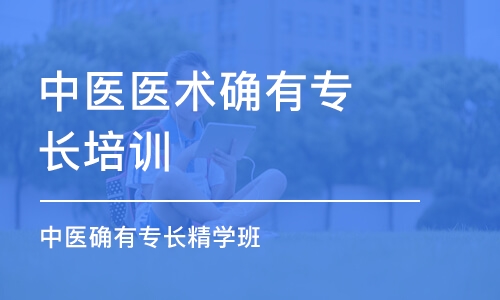 中医医术确有专长培训

中医确有专长精学班